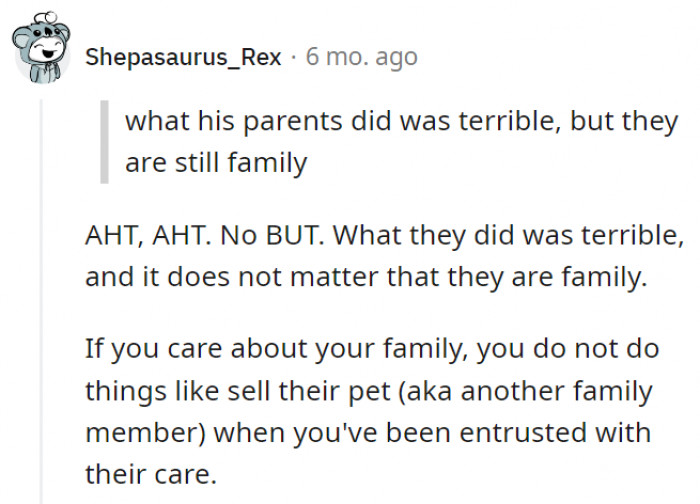 Shepasaurus_Rex · 6 mo. ago

what his parents did was terrible, but they are still family

AHT, AHT. No BUT. What they did was terrible, and it does not matter that they are family.

If you care about your family, you do not do things like sell their pet (aka another family member) when you've been entrusted with their care.